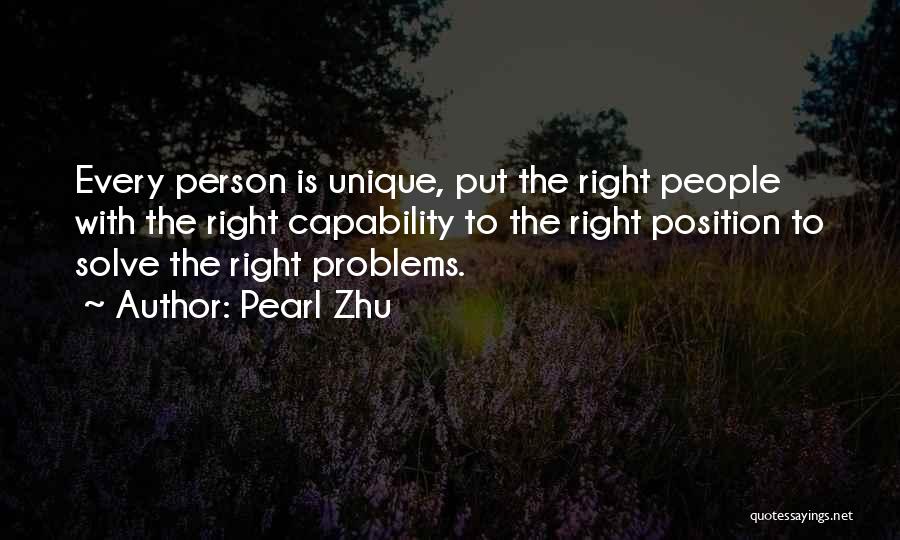 Every person is unique, put the right people with the right capability to the right position to solve the right problems.
~ Author: Pearl Zhu

quotessayings.net